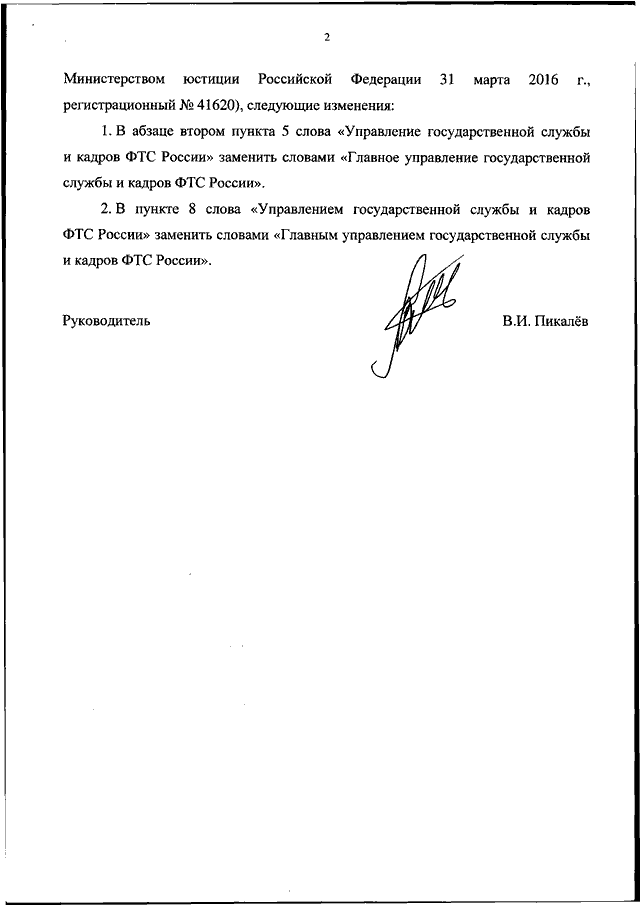 2

Министерством юстиции Российской Федерации 31 марта 2016 г., регистрационный № 41620), следующие изменения:

1. В абзаце втором пункта 5 слова «Управление государственной службы и кадров ФТС России» заменить словами «Главное управление государственной службы и кадров ФТС России».

2. В пункте 8 слова «Управлением государственной службы и кадров ФТС России» заменить словами «Главным управлением государственной службы и кадров ФТС России».

Руководитель

В.И. Пикалёв